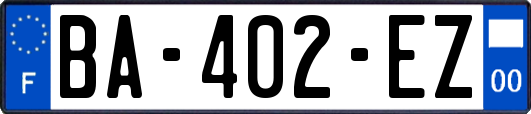 F
BA-402-EZ
00